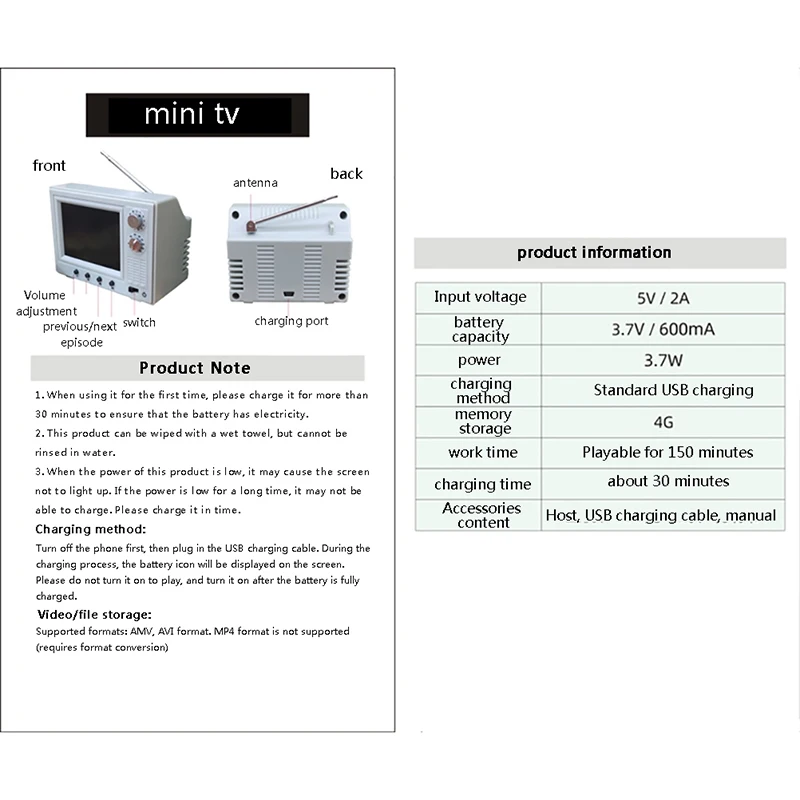 mini tv

front

antenna

back

Volume adjustment

previous/next episode

switch

charging port

Product Note

1. When using it for the first time, please charge it for more than 30 minutes to ensure that the battery has electricity.

2. This product can be wiped with a wet towel, but cannot be rinsed in water.

3. When the power of this product is low, it may cause the screen not to light up. If the power is low for a long time, it may not be able to charge. Please charge it in time.

Charging method:

Turn off the phone first, then plug in the USB charging cable. During the charging process, the battery icon will be displayed on the screen. Please do not turn it on to play, and turn it on after the battery is fully charged.

Video/file storage:

Supported formats: AMV, AVI format. MP4 format is not supported (requires format conversion)

product information

| Input voltage | 5V / 2A |
|---|---|
| battery capacity | 3.7V / 600mA |
| power | 3.7W |
| charging method | Standard USB charging |
| memory storage | 4G |
| work time | Playable for 150 minutes |
| charging time | about 30 minutes |
| Accessories content | Host, USB charging cable, manual |